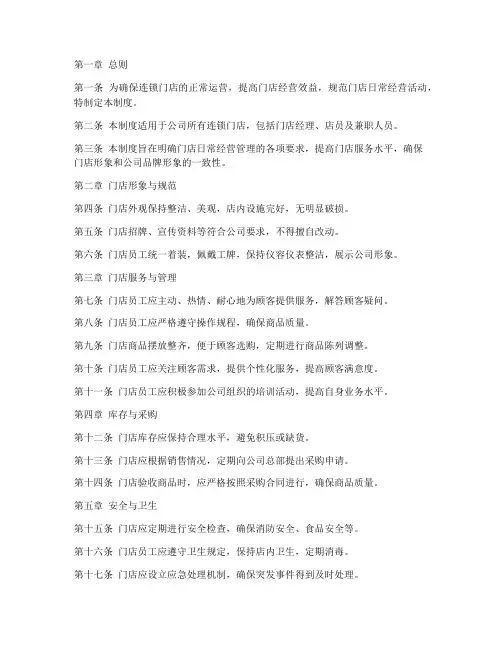 第一章 总则

第一条 为确保连锁门店的正常运营，提高门店经营效益，规范门店日常经营活动，特制定本制度。

第二条 本制度适用于公司所有连锁门店，包括门店经理、店员及兼职人员。

第三条 本制度旨在明确门店日常经营管理的各项要求，提高门店服务水平，确保门店形象和公司品牌形象的一致性。

第二章 门店形象与规范

第四条 门店外观保持整洁、美观，店内设施完好，无明显破损。

第五条 门店招牌、宣传资料等符合公司要求，不得擅自改动。

第六条 门店员工统一着装，佩戴工牌，保持仪容仪表整洁，展示公司形象。

第三章 门店服务与管理

第七条 门店员工应主动、热情、耐心地为顾客提供服务，解答顾客疑问。

第八条 门店员工应严格遵守操作规程，确保商品质量。

第九条 门店商品摆放整齐，便于顾客选购，定期进行商品陈列调整。

第十条 门店员工应关注顾客需求，提供个性化服务，提高顾客满意度。

第十一条 门店员工应积极参加公司组织的培训活动，提高自身业务水平。

第四章 库存与采购

第十二条 门店库存应保持合理水平，避免积压或缺货。

第十三条 门店应根据销售情况，定期向公司总部提出采购申请。

第十四条 门店验收商品时，应严格按照采购合同进行，确保商品质量。

第五章 安全与卫生

第十五条 门店应定期进行安全检查，确保消防安全、食品安全等。

第十六条 门店员工应遵守卫生规定，保持店内卫生，定期消毒。

第十七条 门店应设立应急处理机制，确保突发事件得到及时处理。